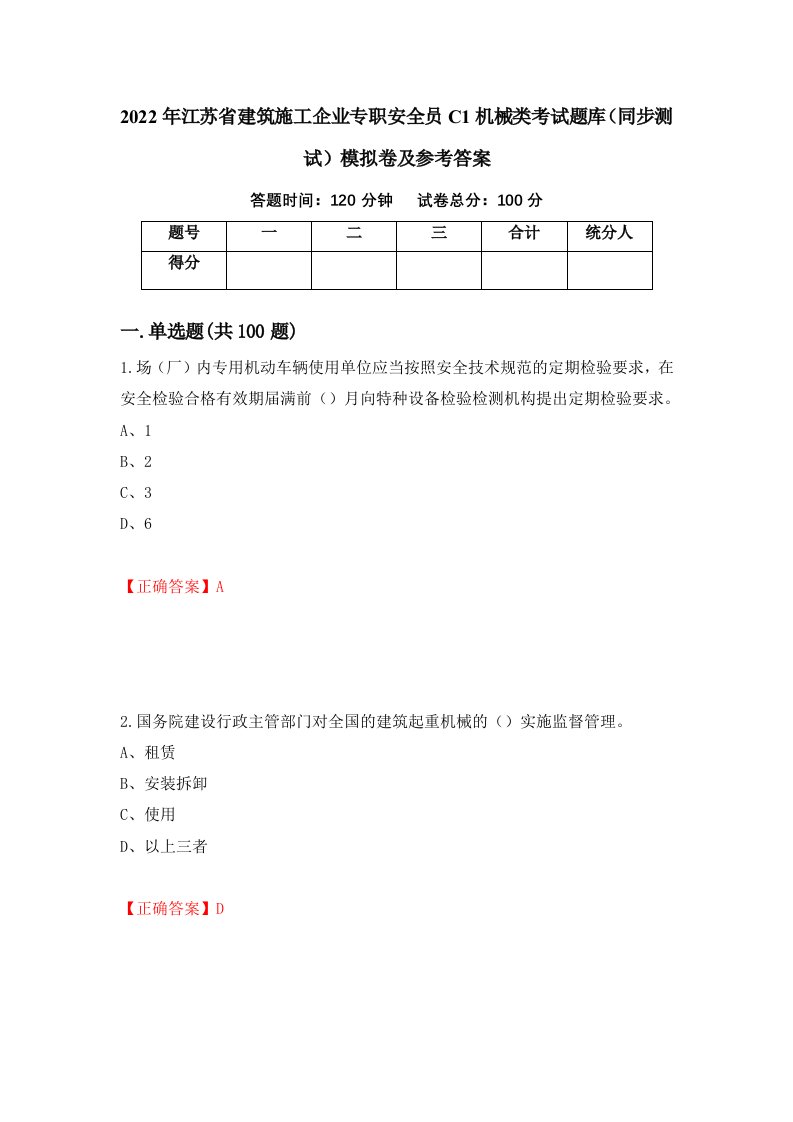 2022年江苏省建筑施工企业专职安全员C1机械类考试题库（同步测试）模拟卷及参考答案

答题时间：120分钟　试卷总分：100分

| 题号 | 一 | 二 | 三 | 合计 | 统分人 |
|---|---|---|---|---|---|
| 得分 | | | | | |

一.单选题(共100题)

1.场（厂）内专用机动车辆使用单位应当按照安全技术规范的定期检验要求，在安全检验合格有效期届满前（）月向特种设备检验检测机构提出定期检验要求。

A、1

B、2

C、3

D、6

【正确答案】A

2.国务院建设行政主管部门对全国的建筑起重机械的（）实施监督管理。

A、租赁

B、安装拆卸

C、使用

D、以上三者

【正确答案】D